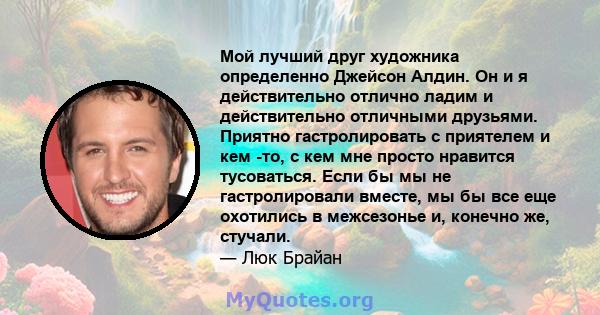 Мой лучший друг художника определенно Джейсон Алдин. Он и я действительно отлично ладим и действительно отличными друзьями. Приятно гастролировать с приятелем и кем -то, с кем мне просто нравится тусоваться. Если бы мы не гастролировали вместе, мы бы все еще охотились в межсезонье и, конечно же, стучали.
— Люк Брайан

MyQuotes.org